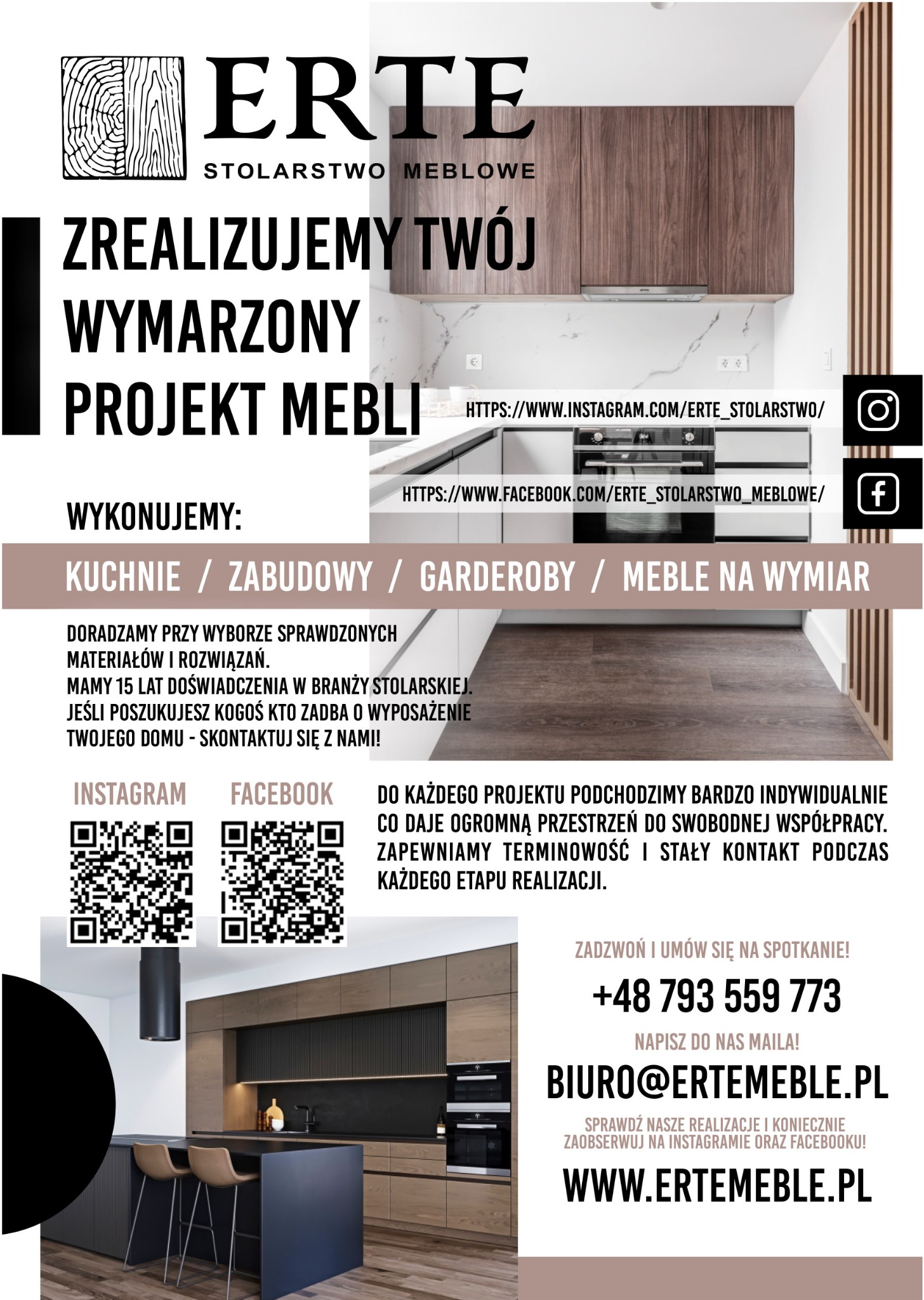 ERTE
STOLARSTWO MEBLOWE

ZREALIZUJEMY TWÓJ WYMARZONY PROJEKT MEBLI

HTTPS://WWW.INSTAGRAM.COM/ERTE_STOLARSTWO/

HTTPS://WWW.FACEBOOK.COM/ERTE_STOLARSTWO_MEBLOWE/

WYKONUJEMY:

KUCHNIE / ZABUDOWY / GARDEROBY / MEBLE NA WYMIAR

DORADZAMY PRZY WYBORZE SPRAWDZONYCH MATERIAŁÓW I ROZWIĄZAŃ.
MAMY 15 LAT DOŚWIADCZENIA W BRANŻY STOLARSKIEJ.
JEŚLI POSZUKUJESZ KOGOŚ KTO ZADBA O WYPOSAŻENIE TWOJEGO DOMU - SKONTAKTUJ SIĘ Z NAMI!

INSTAGRAM

FACEBOOK

DO KAŻDEGO PROJEKTU PODCHODZIMY BARDZO INDYWIDUALNIE CO DAJE OGROMNĄ PRZESTRZEŃ DO SWOBODNEJ WSPÓŁPRACY. ZAPEWNIAMY TERMINOWOŚĆ I STAŁY KONTAKT PODCZAS KAŻDEGO ETAPU REALIZACJI.

ZADZWOŃ I UMÓW SIĘ NA SPOTKANIE!

+48 793 559 773

NAPISZ DO NAS MAILA!

BIURO@ERTEMEBLE.PL

SPRAWDŹ NASZE REALIZACJE I KONIECZNIE ZAOBSERWUJ NA INSTAGRAMIE ORAZ FACEBOOKU!

WWW.ERTEMEBLE.PL